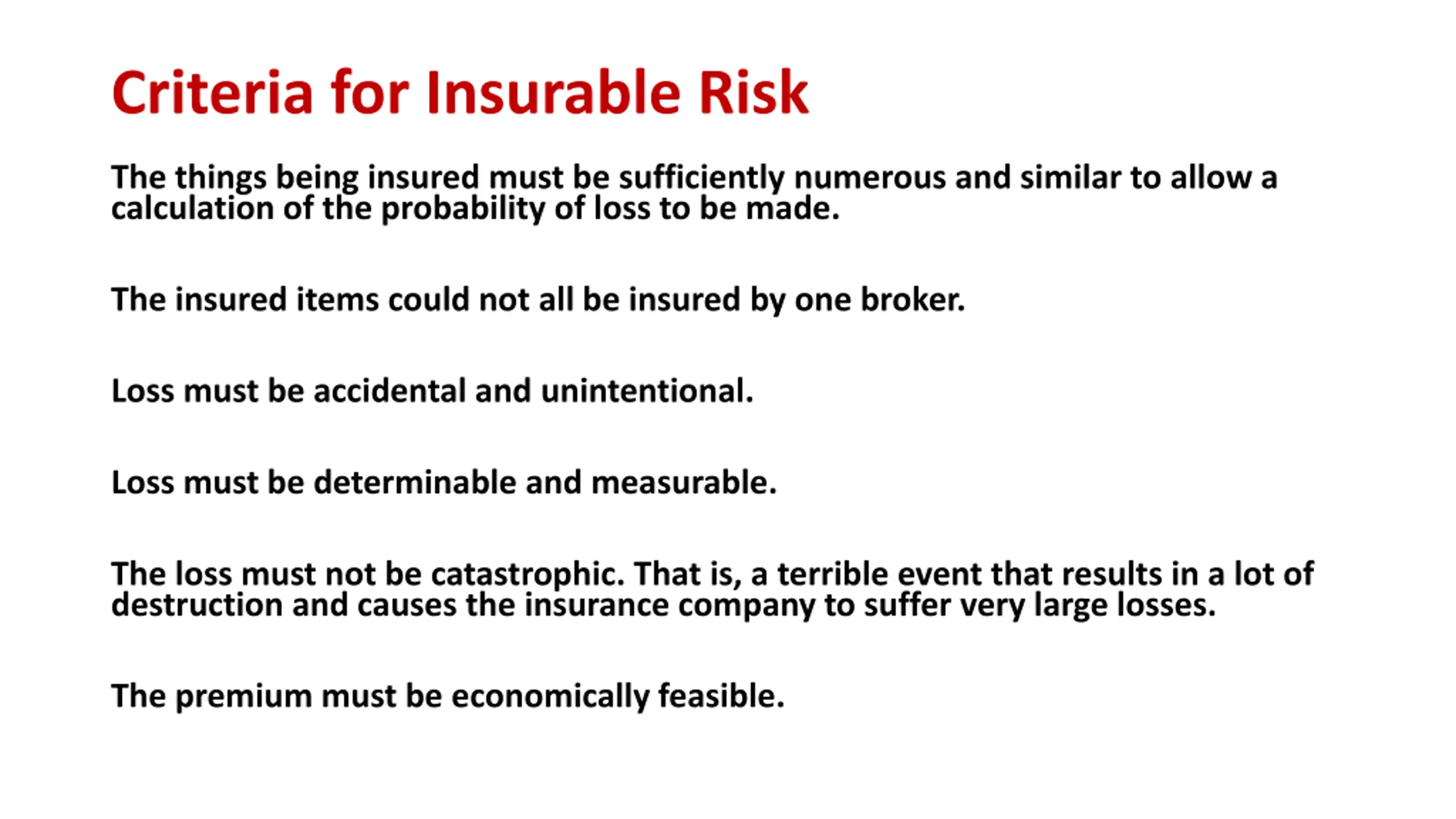 Criteria for Insurable Risk

The things being insured must be sufficiently numerous and similar to allow a calculation of the probability of loss to be made.

The insured items could not all be insured by one broker.

Loss must be accidental and unintentional.

Loss must be determinable and measurable.

The loss must not be catastrophic. That is, a terrible event that results in a lot of destruction and causes the insurance company to suffer very large losses.

The premium must be economically feasible.